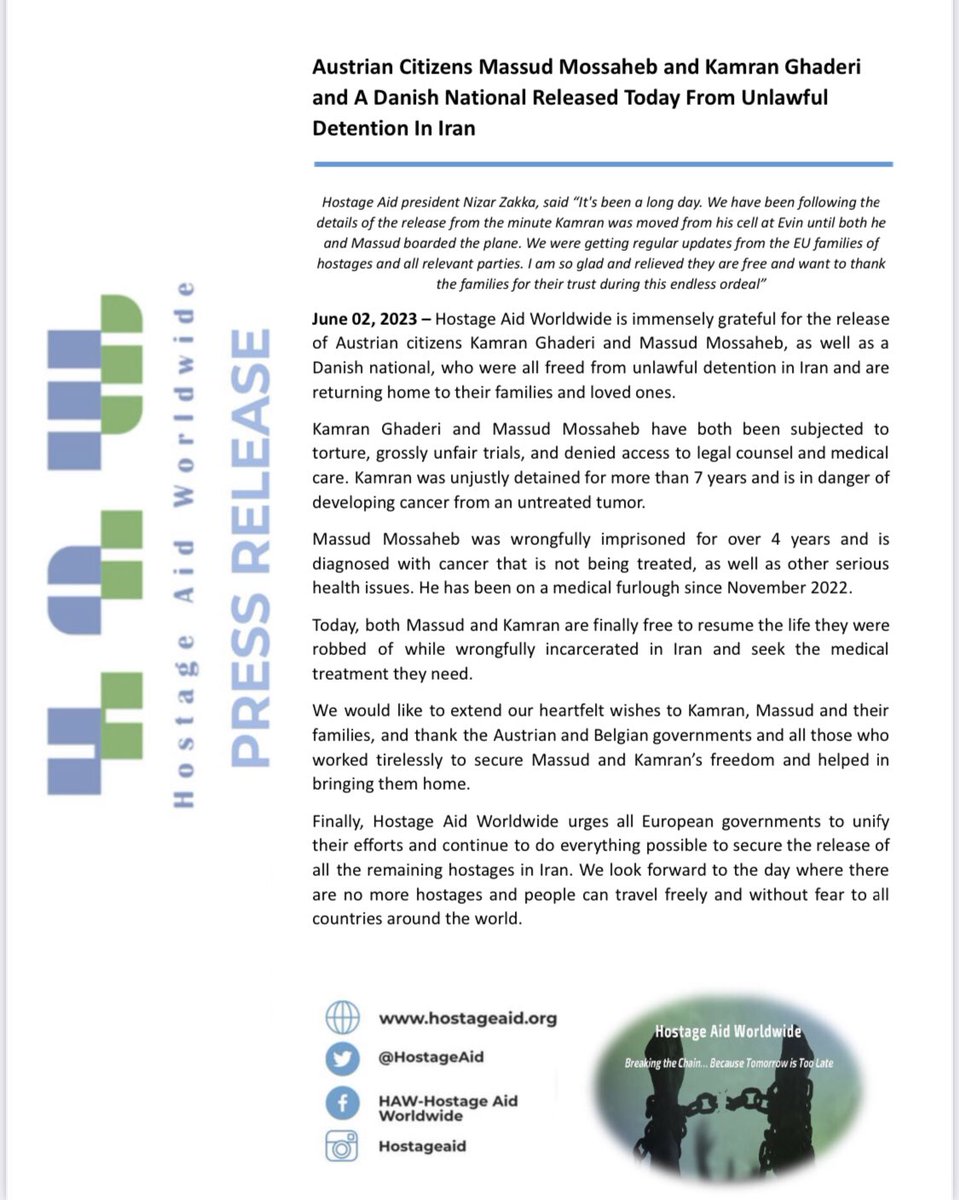 Hostage Aid Worldwide

PRESS RELEASE

Austrian Citizens Massud Mossaheb and Kamran Ghaderi and A Danish National Released Today From Unlawful Detention In Iran

Hostage Aid president Nizar Zakka, said "It's been a long day. We have been following the details of the release from the minute Kamran was moved from his cell at Evin until both he and Massud boarded the plane. We were getting regular updates from the EU families of hostages and all relevant parties. I am so glad and relieved they are free and want to thank the families for their trust during this endless ordeal"

June 02, 2023 – Hostage Aid Worldwide is immensely grateful for the release of Austrian citizens Kamran Ghaderi and Massud Mossaheb, as well as a Danish national, who were all freed from unlawful detention in Iran and are returning home to their families and loved ones.

Kamran Ghaderi and Massud Mossaheb have both been subjected to torture, grossly unfair trials, and denied access to legal counsel and medical care. Kamran was unjustly detained for more than 7 years and is in danger of developing cancer from an untreated tumor.

Massud Mossaheb was wrongfully imprisoned for over 4 years and is diagnosed with cancer that is not being treated, as well as other serious health issues. He has been on a medical furlough since November 2022.

Today, both Massud and Kamran are finally free to resume the life they were robbed of while wrongfully incarcerated in Iran and seek the medical treatment they need.

We would like to extend our heartfelt wishes to Kamran, Massud and their families, and thank the Austrian and Belgian governments and all those who worked tirelessly to secure Massud and Kamran's freedom and helped in bringing them home.

Finally, Hostage Aid Worldwide urges all European governments to unify their efforts and continue to do everything possible to secure the release of all the remaining hostages in Iran. We look forward to the day where there are no more hostages and people can travel freely and without fear to all countries around the world.

www.hostageaid.org
@HostageAid
HAW-Hostage Aid Worldwide
Hostageaid

Hostage Aid Worldwide
Breaking the Chain... Because Tomorrow is Too Late